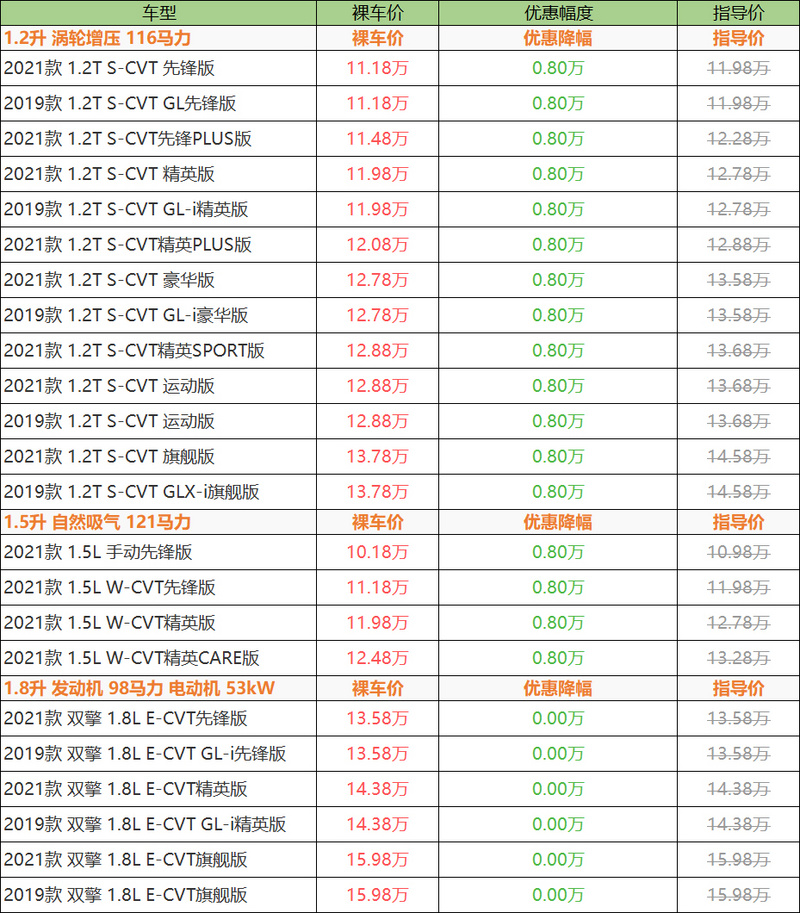 | 车型 | 裸车价 | 优惠幅度 | 指导价 |
|---|---|---|---|
| 1.2升 涡轮增压 116马力 | 裸车价 | 优惠降幅 | 指导价 |
| 2021款 1.2T S-CVT 先锋版 | 11.18万 | 0.80万 | 11.98万 |
| 2019款 1.2T S-CVT GL先锋版 | 11.18万 | 0.80万 | 11.98万 |
| 2021款 1.2T S-CVT先锋PLUS版 | 11.48万 | 0.80万 | 12.28万 |
| 2021款 1.2T S-CVT 精英版 | 11.98万 | 0.80万 | 12.78万 |
| 2019款 1.2T S-CVT GL-i精英版 | 11.98万 | 0.80万 | 12.78万 |
| 2021款 1.2T S-CVT精英PLUS版 | 12.08万 | 0.80万 | 12.88万 |
| 2021款 1.2T S-CVT 豪华版 | 12.78万 | 0.80万 | 13.58万 |
| 2019款 1.2T S-CVT GL-i豪华版 | 12.78万 | 0.80万 | 13.58万 |
| 2021款 1.2T S-CVT精英SPORT版 | 12.88万 | 0.80万 | 13.68万 |
| 2021款 1.2T S-CVT 运动版 | 12.88万 | 0.80万 | 13.68万 |
| 2019款 1.2T S-CVT 运动版 | 12.88万 | 0.80万 | 13.68万 |
| 2021款 1.2T S-CVT 旗舰版 | 13.78万 | 0.80万 | 14.58万 |
| 2019款 1.2T S-CVT GLX-i旗舰版 | 13.78万 | 0.80万 | 14.58万 |
| 1.5升 自然吸气 121马力 | 裸车价 | 优惠降幅 | 指导价 |
| 2021款 1.5L 手动先锋版 | 10.18万 | 0.80万 | 10.98万 |
| 2021款 1.5L W-CVT先锋版 | 11.18万 | 0.80万 | 11.98万 |
| 2021款 1.5L W-CVT精英版 | 11.98万 | 0.80万 | 12.78万 |
| 2021款 1.5L W-CVT精英CARE版 | 12.48万 | 0.80万 | 13.28万 |
| 1.8升 发动机 98马力 电动机 53kW | 裸车价 | 优惠降幅 | 指导价 |
| 2021款 双擎 1.8L E-CVT先锋版 | 13.58万 | 0.00万 | 13.58万 |
| 2019款 双擎 1.8L E-CVT GL-i先锋版 | 13.58万 | 0.00万 | 13.58万 |
| 2021款 双擎 1.8L E-CVT精英版 | 14.38万 | 0.00万 | 14.38万 |
| 2019款 双擎 1.8L E-CVT GL-i精英版 | 14.38万 | 0.00万 | 14.38万 |
| 2021款 双擎 1.8L E-CVT旗舰版 | 15.98万 | 0.00万 | 15.98万 |
| 2019款 双擎 1.8L E-CVT旗舰版 | 15.98万 | 0.00万 | 15.98万 |